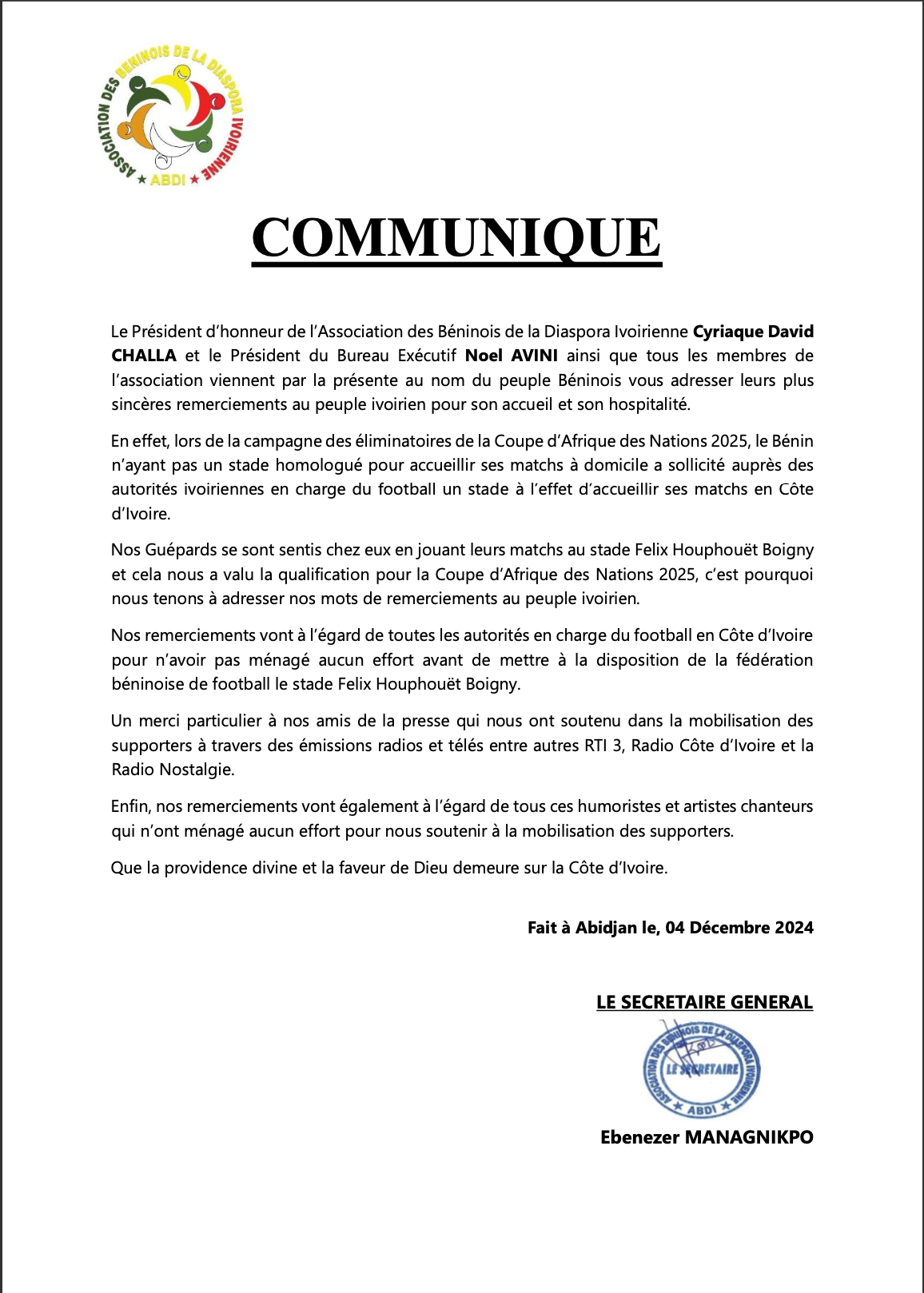 ASSOCIATION DES BENINOIS DE LA DIASPORA IVOIRIENNE
★ ABDI ★

COMMUNIQUE

Le Président d'honneur de l'Association des Béninois de la Diaspora Ivoirienne Cyriaque David CHALLA et le Président du Bureau Exécutif Noel AVINI ainsi que tous les membres de l'association viennent par la présente au nom du peuple Béninois vous adresser leurs plus sincères remerciements au peuple ivoirien pour son accueil et son hospitalité.

En effet, lors de la campagne des éliminatoires de la Coupe d'Afrique des Nations 2025, le Bénin n'ayant pas un stade homologué pour accueillir ses matchs à domicile a sollicité auprès des autorités ivoiriennes en charge du football un stade à l'effet d'accueillir ses matchs en Côte d'Ivoire.

Nos Guépards se sont sentis chez eux en jouant leurs matchs au stade Felix Houphouët Boigny et cela nous a valu la qualification pour la Coupe d'Afrique des Nations 2025, c'est pourquoi nous tenons à adresser nos mots de remerciements au peuple ivoirien.

Nos remerciements vont à l'égard de toutes les autorités en charge du football en Côte d'Ivoire pour n'avoir pas ménagé aucun effort avant de mettre à la disposition de la fédération béninoise de football le stade Felix Houphouët Boigny.

Un merci particulier à nos amis de la presse qui nous ont soutenu dans la mobilisation des supporters à travers des émissions radios et télés entre autres RTI 3, Radio Côte d'Ivoire et la Radio Nostalgie.

Enfin, nos remerciements vont également à l'égard de tous ces humoristes et artistes chanteurs qui n'ont ménagé aucun effort pour nous soutenir à la mobilisation des supporters.

Que la providence divine et la faveur de Dieu demeure sur la Côte d'Ivoire.

Fait à Abidjan le, 04 Décembre 2024

LE SECRETAIRE GENERAL

ASSOCIATION DES BENINOIS DE LA DIASPORA IVOIRIENNE
LE SECRETAIRE
★ ABDI ★

Ebenezer MANAGNIKPO